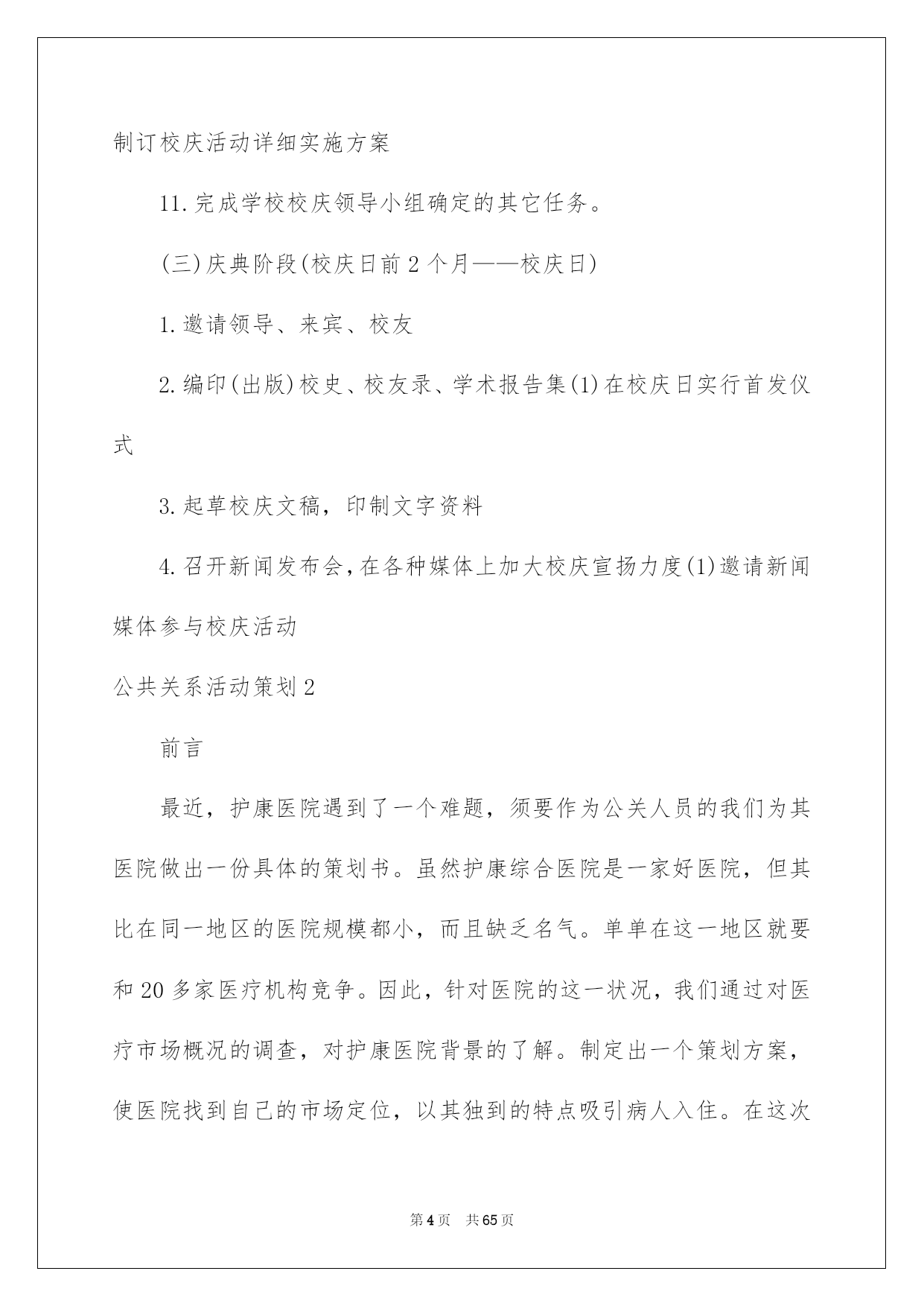 制订校庆活动详细实施方案

11.完成学校校庆领导小组确定的其它任务。

(三)庆典阶段(校庆日前2个月——校庆日)

1.邀请领导、来宾、校友

2.编印(出版)校史、校友录、学术报告集(1)在校庆日实行首发仪式

3.起草校庆文稿，印制文字资料

4.召开新闻发布会，在各种媒体上加大校庆宣扬力度(1)邀请新闻媒体参与校庆活动

公共关系活动策划2

前言

最近，护康医院遇到了一个难题，须要作为公关人员的我们为其医院做出一份具体的策划书。虽然护康综合医院是一家好医院，但其比在同一地区的医院规模都小，而且缺乏名气。单单在这一地区就要和20多家医疗机构竞争。因此，针对医院的这一状况，我们通过对医疗市场概况的调查，对护康医院背景的了解。制定出一个策划方案，使医院找到自己的市场定位，以其独到的特点吸引病人入住。在这次

第4页 共65页